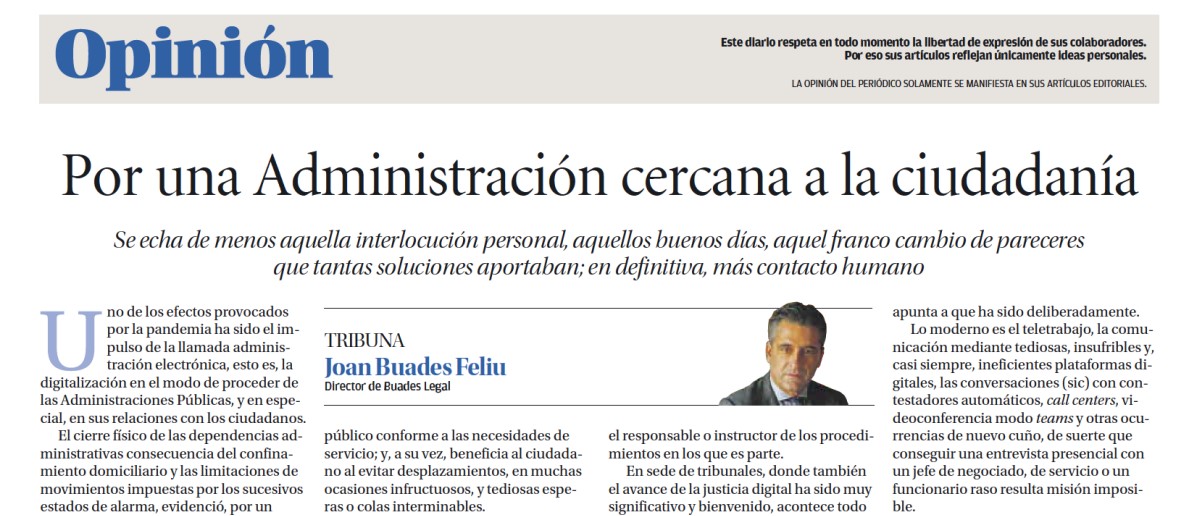 Opinión

Este diario respeta en todo momento la libertad de expresión de sus colaboradores. Por eso sus artículos reflejan únicamente ideas personales.

LA OPINIÓN DEL PERIÓDICO SOLAMENTE SE MANIFIESTA EN SUS ARTÍCULOS EDITORIALES.

Por una Administración cercana a la ciudadanía

Se echa de menos aquella interlocución personal, aquellos buenos días, aquel franco cambio de pareceres que tantas soluciones aportaban; en definitiva, más contacto humano

Uno de los efectos provocados por la pandemia ha sido el impulso de la llamada administración electrónica, esto es, la digitalización en el modo de proceder de las Administraciones Públicas, y en especial, en sus relaciones con los ciudadanos.

El cierre físico de las dependencias administrativas consecuencia del confinamiento domiciliario y las limitaciones de movimientos impuestas por los sucesivos estados de alarma, evidenció, por un

TRIBUNA
Joan Buades Feliu
Director de Buades Legal

público conforme a las necesidades de servicio; y, a su vez, beneficia al ciudadano al evitar desplazamientos, en muchas ocasiones infructuosos, y tediosas esperas o colas interminables.

el responsable o instructor de los procedimientos en los que es parte.

En sede de tribunales, donde también el avance de la justicia digital ha sido muy significativo y bienvenido, acontece todo

apunta a que ha sido deliberadamente.

Lo moderno es el teletrabajo, la comunicación mediante tediosas, insufribles y, casi siempre, ineficientes plataformas digitales, las conversaciones (sic) con contestadores automáticos, call centers, videoconferencia modo teams y otras ocurrencias de nuevo cuño, de suerte que conseguir una entrevista presencial con un jefe de negociado, de servicio o un funcionario raso resulta misión imposible.